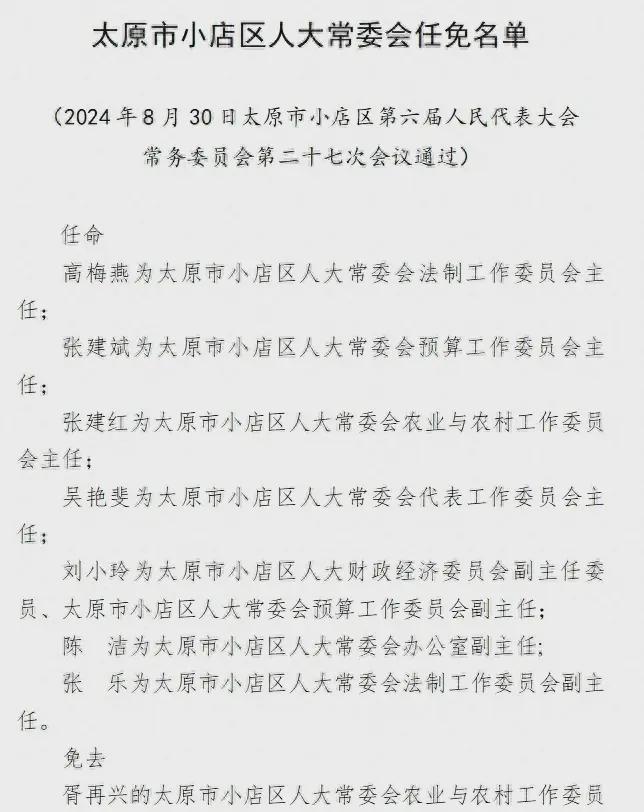 太原市小店区人大常委会任免名单

（2024年8月30日太原市小店区第六届人民代表大会常务委员会第二十七次会议通过）

任命

高梅燕为太原市小店区人大常委会法制工作委员会主任；

张建斌为太原市小店区人大常委会预算工作委员会主任；

张建红为太原市小店区人大常委会农业与农村工作委员会主任；

吴艳斐为太原市小店区人大常委会代表工作委员会主任；

刘小玲为太原市小店区人大财政经济委员会副主任委员、太原市小店区人大常委会预算工作委员会副主任；

陈　洁为太原市小店区人大常委会办公室副主任；

张　乐为太原市小店区人大常委会法制工作委员会副主任。

免去

胥再兴的太原市小店区人大常委会农业与农村工作委员